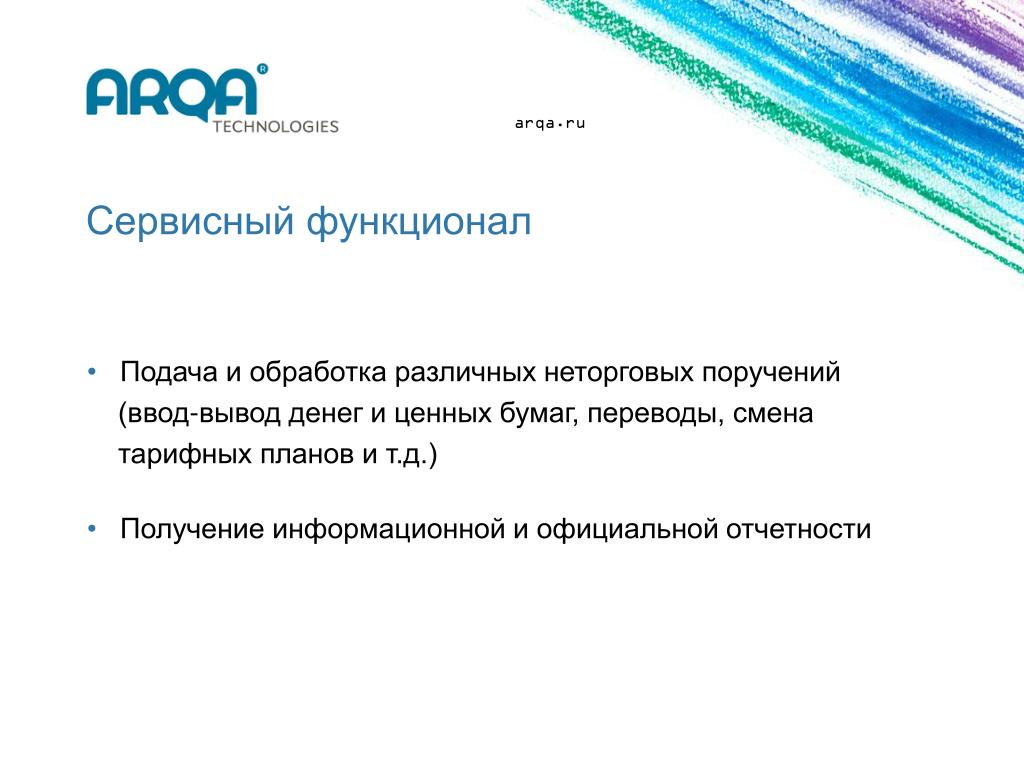 ARQA®
TECHNOLOGIES

arqa.ru

Сервисный функционал

• Подача и обработка различных неторговых поручений (ввод-вывод денег и ценных бумаг, переводы, смена тарифных планов и т.д.)

• Получение информационной и официальной отчетности